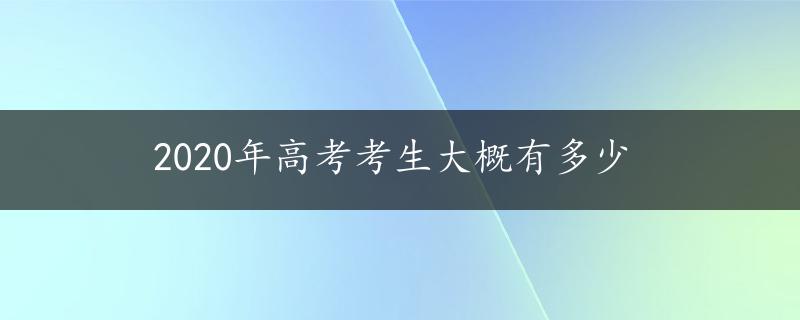 2020年高考考生大概有多少